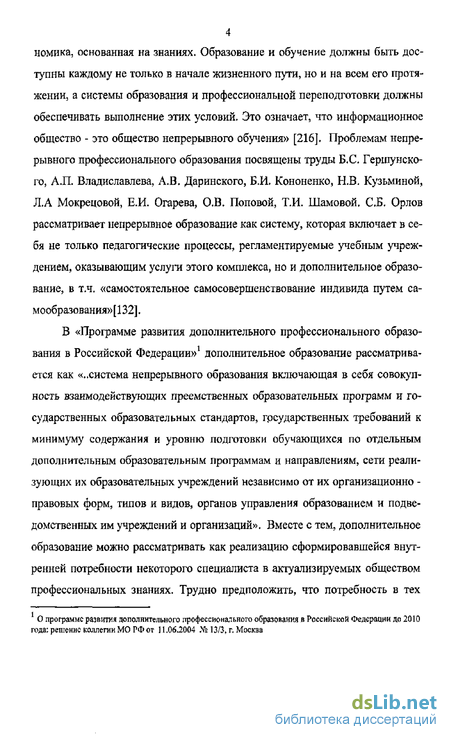 4

номика, основанная на знаниях. Образование и обучение должны быть доступны каждому не только в начале жизненного пути, но и на всем его протяжении, а системы образования и профессиональной переподготовки должны обеспечивать выполнение этих условий. Это означает, что информационное общество - это общество непрерывного обучения» [216]. Проблемам непрерывного профессионального образования посвящены труды Б.С. Гершунского, А.П. Владиславлева, А.В. Даринского, Б.И. Кононенко, Н.В. Кузьминой, Л.А Мокрецовой, Е.И. Огарева, О.В. Поповой, Т.И. Шамовой. С.Б. Орлов рассматривает непрерывное образование как систему, которая включает в себя не только педагогические процессы, регламентируемые учебным учреждением, оказывающим услуги этого комплекса, но и дополнительное образование, в т.ч. «самостоятельное самосовершенствование индивида путем самообразования»[132].

В «Программе развития дополнительного профессионального образования в Российской Федерации»$^1$ дополнительное образование рассматривается как «..система непрерывного образования включающая в себя совокупность взаимодействующих преемственных образовательных программ и государственных образовательных стандартов, государственных требований к минимуму содержания и уровню подготовки обучающихся по отдельным дополнительным образовательным программам и направлениям, сети реализующих их образовательных учреждений независимо от их организационно - правовых форм, типов и видов, органов управления образованием и подведомственных им учреждений и организаций». Вместе с тем, дополнительное образование можно рассматривать как реализацию сформировавшейся внутренней потребности некоторого специалиста в актуализируемых обществом профессиональных знаниях. Трудно предположить, что потребность в тех

$^1$ О программе развития дополнительного профессионального образования в Российской Федерации до 2010 года: решение коллегии МО РФ от 11.06.2004 № 13/3, г. Москва

dsLib.net
библиотека диссертаций